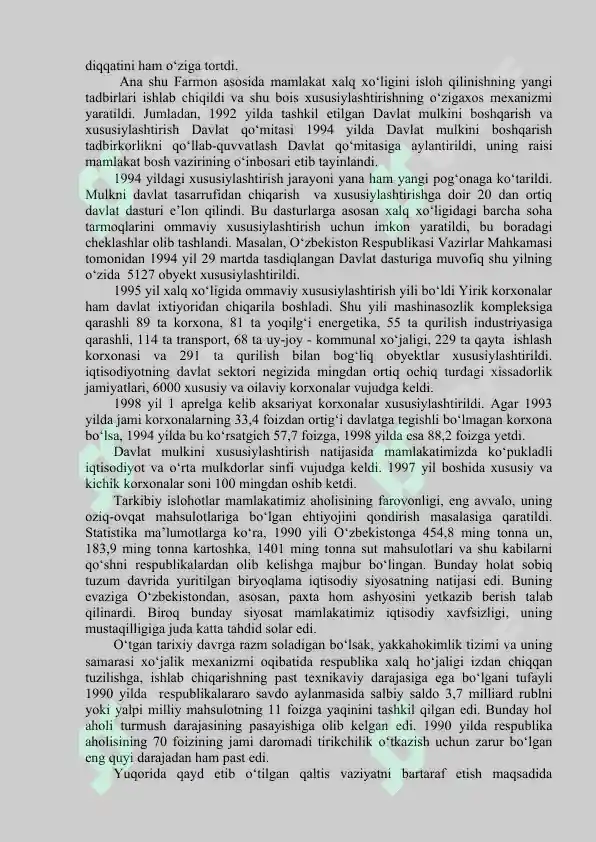 diqqatini ham o‘ziga tortdi.

Ana shu Farmon asosida mamlakat xalq xo‘ligini isloh qilinishning yangi tadbirlari ishlab chiqildi va shu bois xususiylashtirishning o‘zigaxos mexanizmi yaratildi. Jumladan, 1992 yilda tashkil etilgan Davlat mulkini boshqarish va xususiylashtirish Davlat qo‘mitasi 1994 yilda Davlat mulkini boshqarish tadbirkorlikni qo‘llab-quvvatlash Davlat qo‘mitasiga aylantirildi, uning raisi mamlakat bosh vazirining o‘inbosari etib tayinlandi.

1994 yildagi xususiylashtirish jarayoni yana ham yangi pog‘onaga ko‘tarildi. Mulkni davlat tasarrufidan chiqarish va xususiylashtirishga doir 20 dan ortiq davlat dasturi e’lon qilindi. Bu dasturlarga asosan xalq xo‘ligidagi barcha soha tarmoqlarini ommaviy xususiylashtirish uchun imkon yaratildi, bu boradagi cheklashlar olib tashlandi. Masalan, O‘zbekiston Respublikasi Vazirlar Mahkamasi tomonidan 1994 yil 29 martda tasdiqlangan Davlat dasturiga muvofiq shu yilning o‘zida 5127 obyekt xususiylashtirildi.

1995 yil xalq xo‘ligida ommaviy xususiylashtirish yili bo‘ldi Yirik korxonalar ham davlat ixtiyoridan chiqarila boshladi. Shu yili mashinasozlik kompleksiga qarashli 89 ta korxona, 81 ta yoqilg‘i energetika, 55 ta qurilish industriyasiga qarashli, 114 ta transport, 68 ta uy-joy - kommunal xo‘jaligi, 229 ta qayta ishlash korxonasi va 291 ta qurilish bilan bog‘liq obyektlar xususiylashtirildi. iqtisodiyotning davlat sektori negizida mingdan ortiq ochiq turdagi xissadorlik jamiyatlari, 6000 xususiy va oilaviy korxonalar vujudga keldi.

1998 yil 1 aprelga kelib aksariyat korxonalar xususiylashtirildi. Agar 1993 yilda jami korxonalarning 33,4 foizdan ortig‘i davlatga tegishli bo‘lmagan korxona bo‘lsa, 1994 yilda bu ko‘rsatgich 57,7 foizga, 1998 yilda esa 88,2 foizga yetdi.

Davlat mulkini xususiylashtirish natijasida mamlakatimizda ko‘pukladli iqtisodiyot va o‘rta mulkdorlar sinfi vujudga keldi. 1997 yil boshida xususiy va kichik korxonalar soni 100 mingdan oshib ketdi.

Tarkibiy islohotlar mamlakatimiz aholisining farovonligi, eng avvalo, uning oziq-ovqat mahsulotlariga bo‘lgan ehtiyojini qondirish masalasiga qaratildi. Statistika ma’lumotlarga ko‘ra, 1990 yili O‘zbekistonga 454,8 ming tonna un, 183,9 ming tonna kartoshka, 1401 ming tonna sut mahsulotlari va shu kabilarni qo‘shni respublikalardan olib kelishga majbur bo‘lingan. Bunday holat sobiq tuzum davrida yuritilgan biryoqlama iqtisodiy siyosatning natijasi edi. Buning evaziga O‘zbekistondan, asosan, paxta hom ashyosini yetkazib berish talab qilinardi. Biroq bunday siyosat mamlakatimiz iqtisodiy xavfsizligi, uning mustaqilligiga juda katta tahdid solar edi.

O‘tgan tarixiy davrga razm soladigan bo‘lsak, yakkahokimlik tizimi va uning samarasi xo‘jalik mexanizmi oqibatida respublika xalq ho‘jaligi izdan chiqqan tuzilishga, ishlab chiqarishning past texnikaviy darajasiga ega bo‘lgani tufayli 1990 yilda respublikalararo savdo aylanmasida salbiy saldo 3,7 milliard rublni yoki yalpi milliy mahsulotning 11 foizga yaqinini tashkil qilgan edi. Bunday hol aholi turmush darajasining pasayishiga olib kelgan edi. 1990 yilda respublika aholisining 70 foizining jami daromadi tirikchilik o‘tkazish uchun zarur bo‘lgan eng quyi darajadan ham past edi.

Yuqorida qayd etib o‘tilgan qaltis vaziyatni bartaraf etish maqsadida